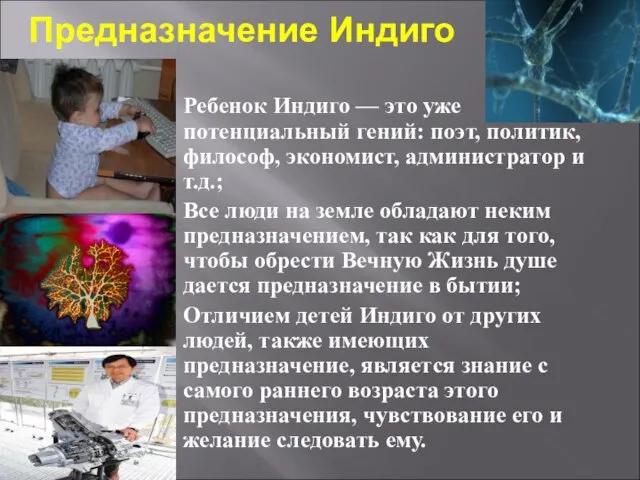 Предназначение Индиго

Ребенок Индиго — это уже потенциальный гений: поэт, политик, философ, экономист, администратор и т.д.;

Все люди на земле обладают неким предназначением, так как для того, чтобы обрести Вечную Жизнь душе дается предназначение в бытии;

Отличием детей Индиго от других людей, также имеющих предназначение, является знание с самого раннего возраста этого предназначения, чувствование его и желание следовать ему.